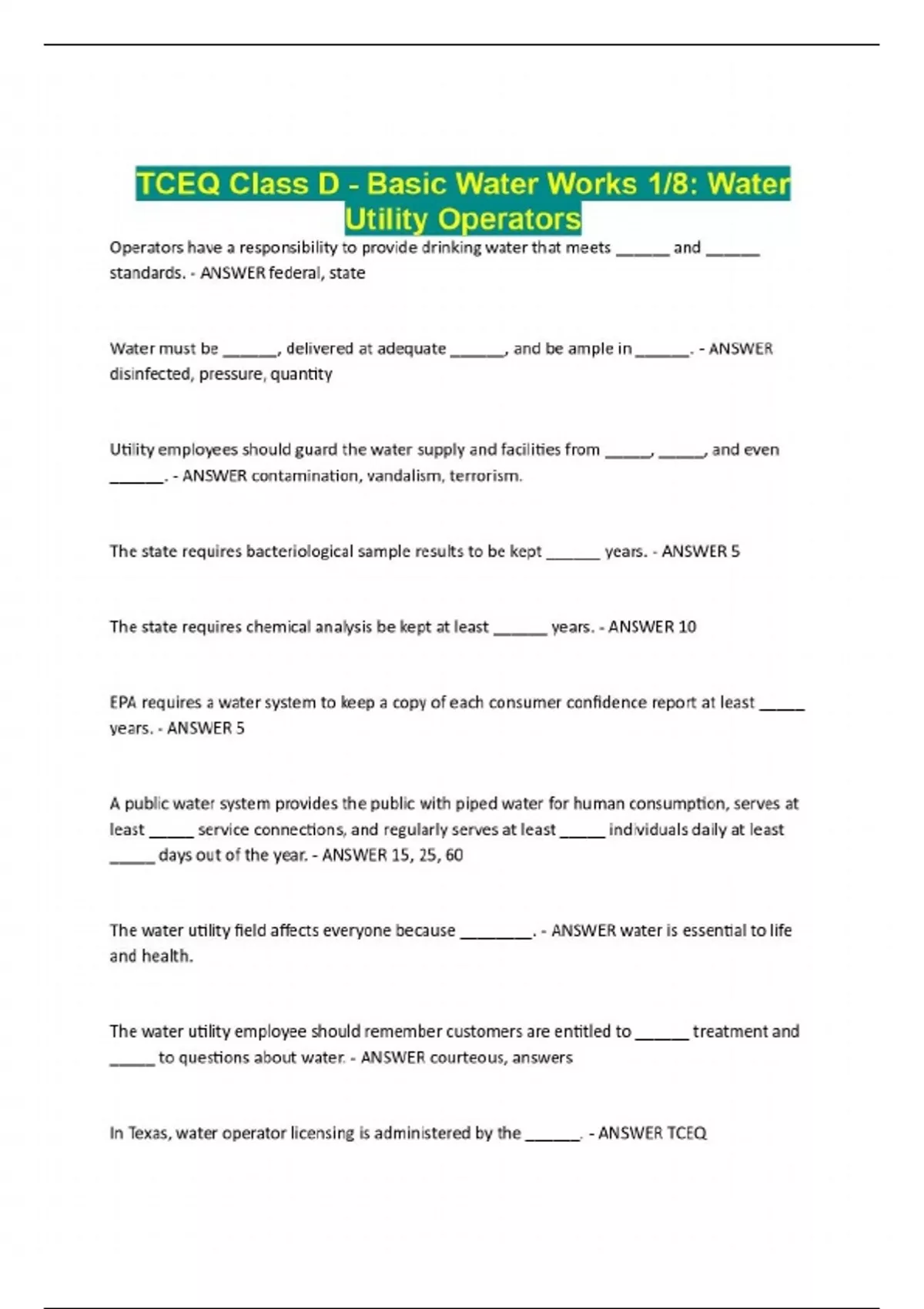 TCEQ Class D - Basic Water Works 1/8: Water Utility Operators

Operators have a responsibility to provide drinking water that meets ______ and ______ standards. - ANSWER federal, state

Water must be ______, delivered at adequate ______, and be ample in ______. - ANSWER disinfected, pressure, quantity

Utility employees should guard the water supply and facilities from _____, _____, and even ______. - ANSWER contamination, vandalism, terrorism.

The state requires bacteriological sample results to be kept ______ years. - ANSWER 5

The state requires chemical analysis be kept at least ______ years. - ANSWER 10

EPA requires a water system to keep a copy of each consumer confidence report at least _____ years. - ANSWER 5

A public water system provides the public with piped water for human consumption, serves at least _____ service connections, and regularly serves at least _____ individuals daily at least _____ days out of the year. - ANSWER 15, 25, 60

The water utility field affects everyone because ________. - ANSWER water is essential to life and health.

The water utility employee should remember customers are entitled to ______ treatment and _____ to questions about water. - ANSWER courteous, answers

In Texas, water operator licensing is administered by the ______. - ANSWER TCEQ